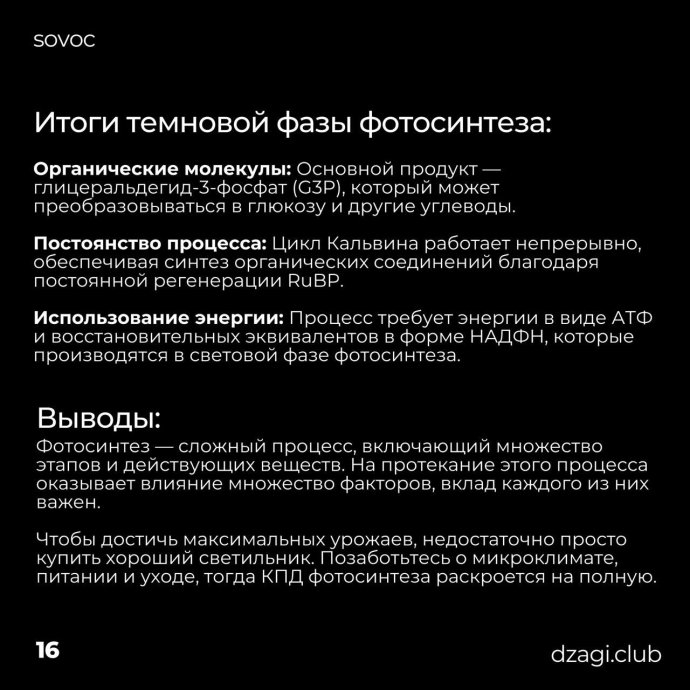 sovoc

Итоги темновой фазы фотосинтеза:

Органические молекулы: Основной продукт — глицеральдегид-3-фосфат (G3P), который может преобразовываться в глюкозу и другие углеводы.

Постоянство процесса: Цикл Кальвина работает непрерывно, обеспечивая синтез органических соединений благодаря постоянной регенерации RuBP.

Использование энергии: Процесс требует энергии в виде АТФ и восстановительных эквивалентов в форме НАДФН, которые производятся в световой фазе фотосинтеза.

Выводы:

Фотосинтез — сложный процесс, включающий множество этапов и действующих веществ. На протекание этого процесса оказывает влияние множество факторов, вклад каждого из них важен.

Чтобы достичь максимальных урожаев, недостаточно просто купить хороший светильник. Позаботьтесь о микроклимате, питании и уходе, тогда КПД фотосинтеза раскроется на полную.

16

dzagi.club